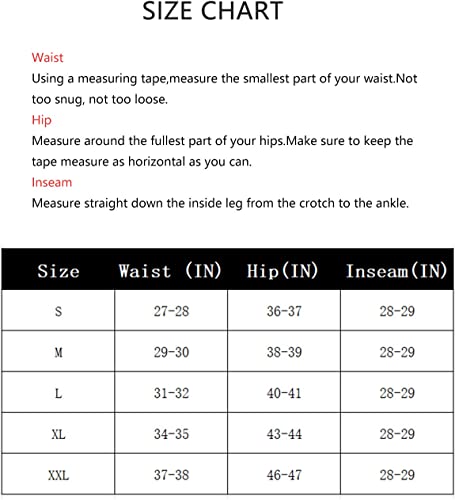 SIZE CHART

Waist
Using a measuring tape,measure the smallest part of your waist.Not too snug, not too loose.
Hip
Measure around the fullest part of your hips.Make sure to keep the tape measure as horizontal as you can.
Inseam
Measure straight down the inside leg from the crotch to the ankle.

| Size | Waist (IN) | Hip(IN) | Inseam(IN) |
|---|---|---|---|
| S | 27-28 | 36-37 | 28-29 |
| M | 29-30 | 38-39 | 28-29 |
| L | 31-32 | 40-41 | 28-29 |
| XL | 34-35 | 43-44 | 28-29 |
| XXL | 37-38 | 46-47 | 28-29 |